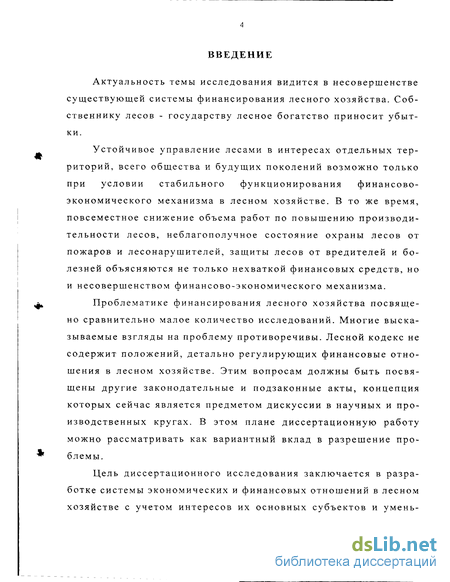 4

ВВЕДЕНИЕ

Актуальность темы исследования видится в несовершенстве существующей системы финансирования лесного хозяйства. Собственнику лесов - государству лесное богатство приносит убытки.

Устойчивое управление лесами в интересах отдельных территорий, всего общества и будущих поколений возможно только при условии стабильного функционирования финансово-экономического механизма в лесном хозяйстве. В то же время, повсеместное снижение объема работ по повышению производительности лесов, неблагополучное состояние охраны лесов от пожаров и лесонарушителей, защиты лесов от вредителей и болезней объясняются не только нехваткой финансовых средств, но и несовершенством финансово-экономического механизма.

Проблематике финансирования лесного хозяйства посвящено сравнительно малое количество исследований. Многие высказываемые взгляды на проблему противоречивы. Лесной кодекс не содержит положений, детально регулирующих финансовые отношения в лесном хозяйстве. Этим вопросам должны быть посвящены другие законодательные и подзаконные акты, концепция которых сейчас является предметом дискуссии в научных и производственных кругах. В этом плане диссертационную работу можно рассматривать как вариантный вклад в разрешение проблемы.

Цель диссертационного исследования заключается в разработке системы экономических и финансовых отношений в лесном хозяйстве с учетом интересов их основных субъектов и умень-

dsLib.net
библиотека диссертаций